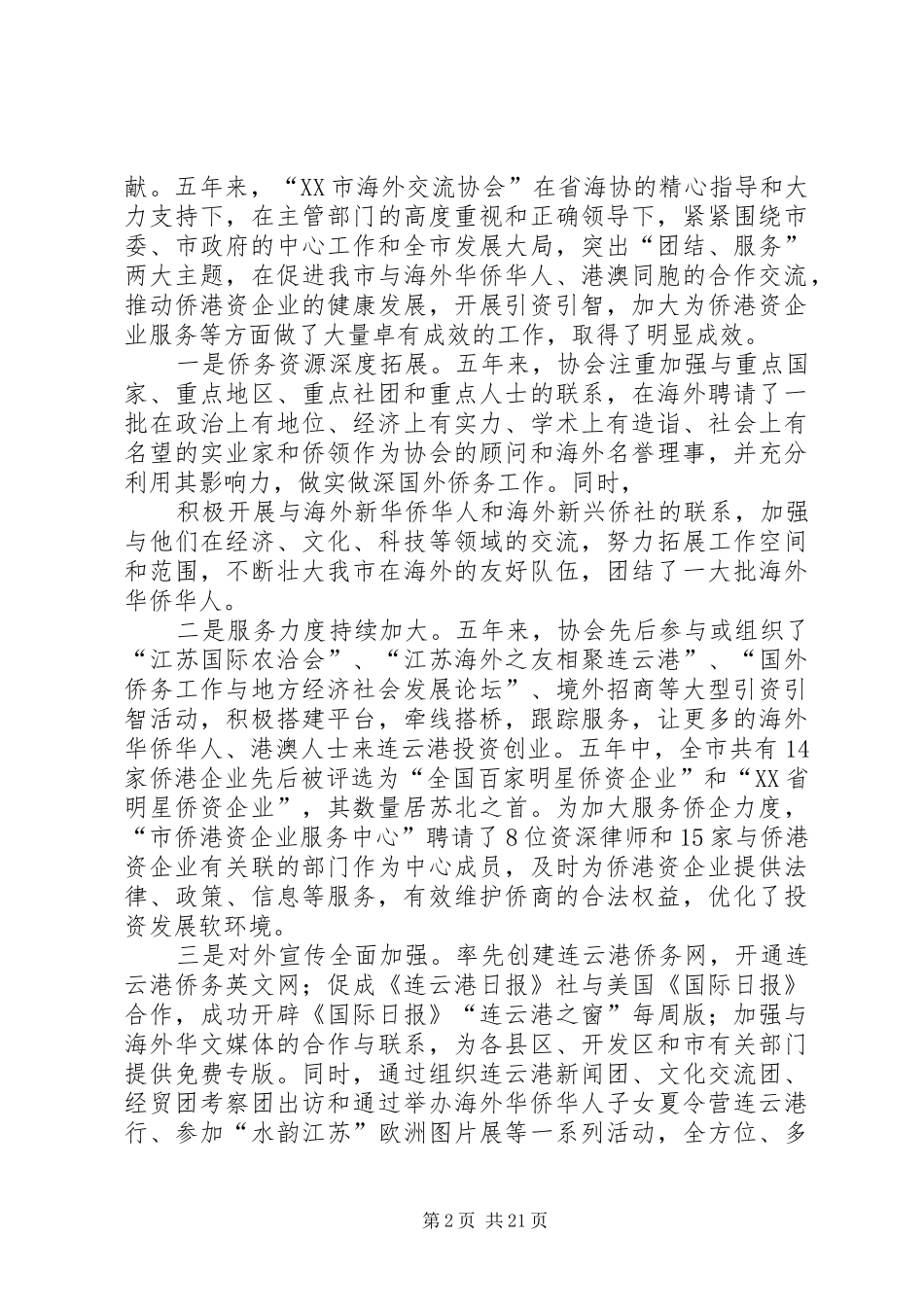 献。五年来，“XX市海外交流协会”在省海协的精心指导和大力支持下，在主管部门的高度重视和正确领导下，紧紧围绕市委、市政府的中心工作和全市发展大局，突出“团结、服务”两大主题，在促进我市与海外华侨华人、港澳同胞的合作交流，推动侨港资企业的健康发展，开展引资引智，加大为侨港资企业服务等方面做了大量卓有成效的工作，取得了明显成效。

一是侨务资源深度拓展。五年来，协会注重加强与重点国家、重点地区、重点社团和重点人士的联系，在海外聘请了一批在政治上有地位、经济上有实力、学术上有造诣、社会上有名望的实业家和侨领作为协会的顾问和海外名誉理事，并充分利用其影响力，做实做深国外侨务工作。同时，

积极开展与海外新华侨华人和海外新兴侨社的联系，加强与他们在经济、文化、科技等领域的交流，努力拓展工作空间和范围，不断壮大我市在海外的友好队伍，团结了一大批海外华侨华人。

二是服务力度持续加大。五年来，协会先后参与或组织了“江苏国际农洽会”、“江苏海外之友相聚连云港”、“国外侨务工作与地方经济社会发展论坛”、境外招商等大型引资引智活动，积极搭建平台，牵线搭桥，跟踪服务，让更多的海外华侨华人、港澳人士来连云港投资创业。五年中，全市共有14家侨港企业先后被评选为“全国百家明星侨资企业”和“XX省明星侨资企业”，其数量居苏北之首。为加大服务侨企力度，“市侨港资企业服务中心”聘请了8位资深律师和15家与侨港资企业有关联的部门作为中心成员，及时为侨港资企业提供法律、政策、信息等服务，有效维护侨商的合法权益，优化了投资发展软环境。

三是对外宣传全面加强。率先创建连云港侨务网，开通连云港侨务英文网；促成《连云港日报》社与美国《国际日报》合作，成功开辟《国际日报》“连云港之窗”每周版；加强与海外华文媒体的合作与联系，为各县区、开发区和市有关部门提供免费专版。同时，通过组织连云港新闻团、文化交流团、经贸团考察团出访和通过举办海外华侨华人子女夏令营连云港行、参加“水韵江苏”欧洲图片展等一系列活动，全方位、多

第2页 共21页